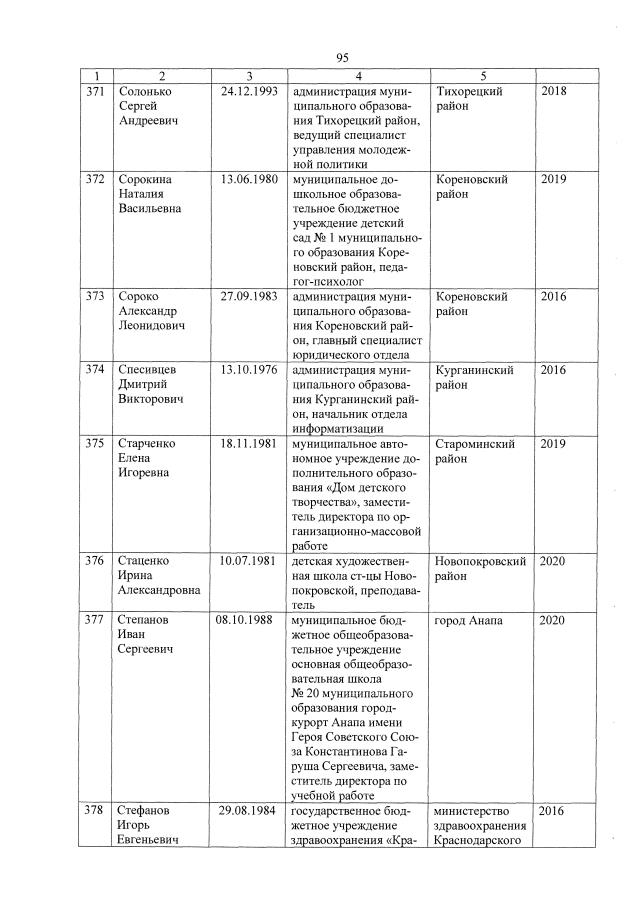 95

| 1 | 2 | 3 | 4 | 5 |  |
|---|---|---|---|---|---|
| 371 | Солонько Сергей Андреевич | 24.12.1993 | администрация муниципального образования Тихорецкий район, ведущий специалист управления молодежной политики | Тихорецкий район | 2018 |
| 372 | Сорокина Наталия Васильевна | 13.06.1980 | муниципальное дошкольное образовательное бюджетное учреждение детский сад № 1 муниципального образования Кореновский район, педагог-психолог | Кореновский район | 2019 |
| 373 | Сороко Александр Леонидович | 27.09.1983 | администрация муниципального образования Кореновский район, главный специалист юридического отдела | Кореновский район | 2016 |
| 374 | Спесивцев Дмитрий Викторович | 13.10.1976 | администрация муниципального образования Курганинский район, начальник отдела информатизации | Курганинский район | 2016 |
| 375 | Старченко Елена Игоревна | 18.11.1981 | муниципальное автономное учреждение дополнительного образования «Дом детского творчества», заместитель директора по организационно-массовой работе | Староминский район | 2019 |
| 376 | Стаценко Ирина Александровна | 10.07.1981 | детская художественная школа ст-цы Новопокровской, преподаватель | Новопокровский район | 2020 |
| 377 | Степанов Иван Сергеевич | 08.10.1988 | муниципальное бюджетное общеобразовательное учреждение основная общеобразовательная школа № 20 муниципального образования город-курорт Анапа имени Героя Советского Союза Константинова Гаруша Сергеевича, заместитель директора по учебной работе | город Анапа | 2020 |
| 378 | Стефанов Игорь Евгеньевич | 29.08.1984 | государственное бюджетное учреждение здравоохранения «Кра- | министерство здравоохранения Краснодарского | 2016 |